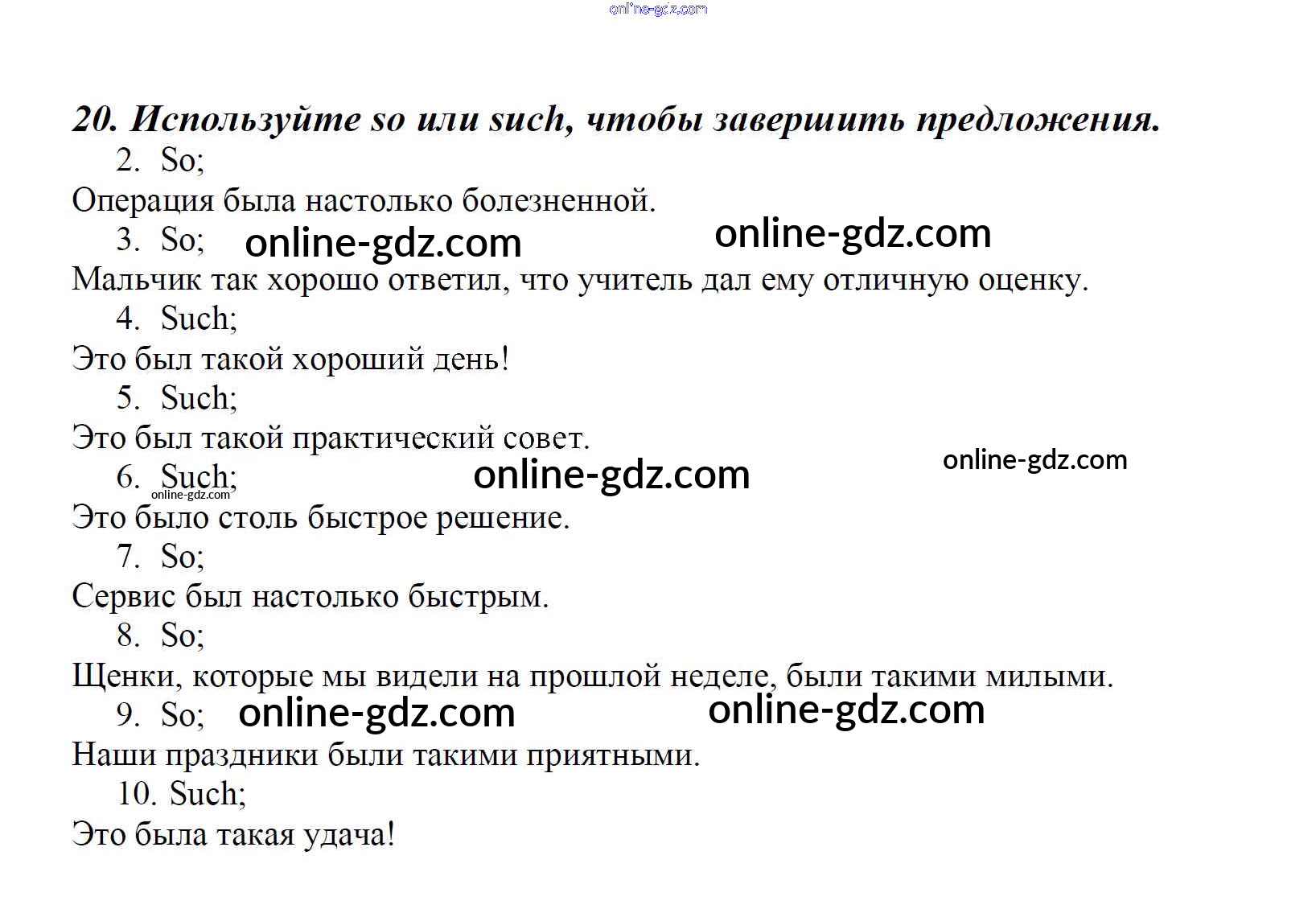 20. Используйте so или such, чтобы завершить предложения.

2. So;

Операция была настолько болезненной.

3. So;

Мальчик так хорошо ответил, что учитель дал ему отличную оценку.

4. Such;

Это был такой хороший день!

5. Such;

Это был такой практический совет.

6. Such;

Это было столь быстрое решение.

7. So;

Сервис был настолько быстрым.

8. So;

Щенки, которые мы видели на прошлой неделе, были такими милыми.

9. So;

Наши праздники были такими приятными.

10. Such;

Это была такая удача!

online-gdz.com